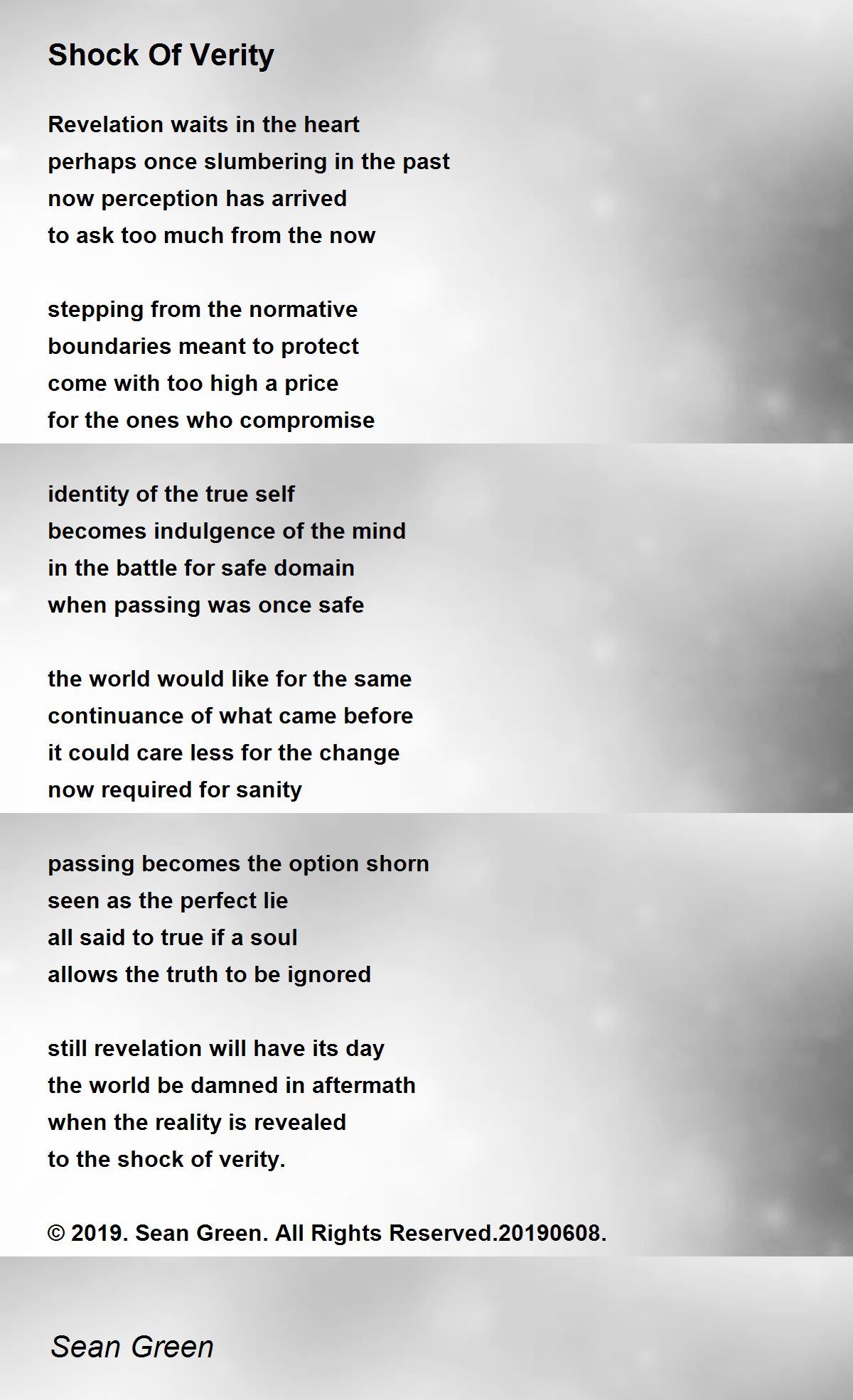 Shock Of Verity

Revelation waits in the heart
perhaps once slumbering in the past
now perception has arrived
to ask too much from the now

stepping from the normative
boundaries meant to protect
come with too high a price
for the ones who compromise

identity of the true self
becomes indulgence of the mind
in the battle for safe domain
when passing was once safe

the world would like for the same
continuance of what came before
it could care less for the change
now required for sanity

passing becomes the option shorn
seen as the perfect lie
all said to true if a soul
allows the truth to be ignored

still revelation will have its day
the world be damned in aftermath
when the reality is revealed
to the shock of verity.

© 2019. Sean Green. All Rights Reserved.20190608.

Sean Green